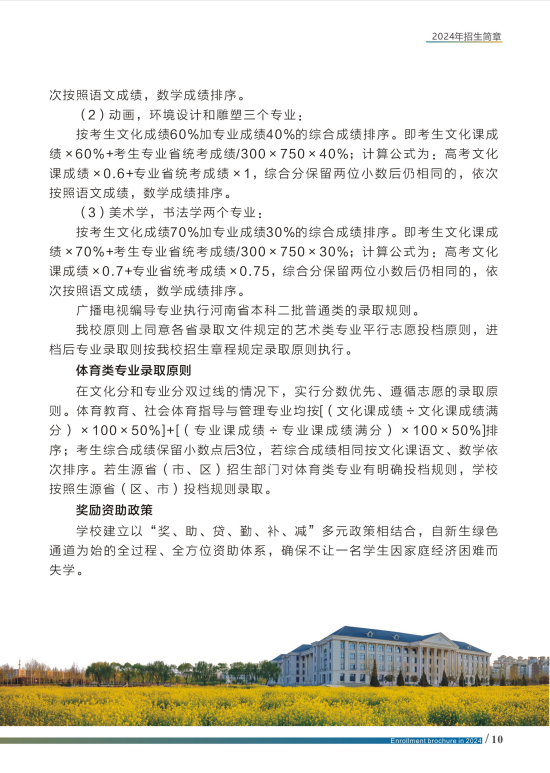 2024年招生简章

次按照语文成绩，数学成绩排序。

（2）动画，环境设计和雕塑三个专业：

按考生文化成绩60%加专业成绩40%的综合成绩排序。即考生文化课成绩×60%+考生专业省统考成绩/300×750×40%；计算公式为：高考文化课成绩×0.6+专业省统考成绩×1，综合分保留两位小数后仍相同的，依次按照语文成绩，数学成绩排序。

（3）美术学，书法学两个专业：

按考生文化成绩70%加专业成绩30%的综合成绩排序。即考生文化课成绩×70%+考生专业省统考成绩/300×750×30%；计算公式为：高考文化课成绩×0.7+专业省统考成绩×0.75，综合分保留两位小数后仍相同的，依次按照语文成绩，数学成绩排序。

广播电视编导专业执行河南省本科二批普通类的录取规则。

我校原则上同意各省录取文件规定的艺术类专业平行志愿投档原则，进档后专业录取则按我校招生章程规定录取原则执行。

体育类专业录取原则

在文化分和专业分双过线的情况下，实行分数优先、遵循志愿的录取原则。体育教育、社会体育指导与管理专业均按[（文化课成绩÷文化课成绩满分）×100×50%]+[（专业课成绩÷专业课成绩满分）×100×50%]排序；考生综合成绩保留小数点后3位，若综合成绩相同按文化课语文、数学依次排序。若生源省（市、区）招生部门对体育类专业有明确投档规则，学校按照生源省（区、市）投档规则录取。

奖励资助政策

学校建立以“奖、助、贷、勤、补、减”多元政策相结合，自新生绿色通道为始的全过程、全方位资助体系，确保不让一名学生因家庭经济困难而失学。

Enrollment brochure in 2024 / 10